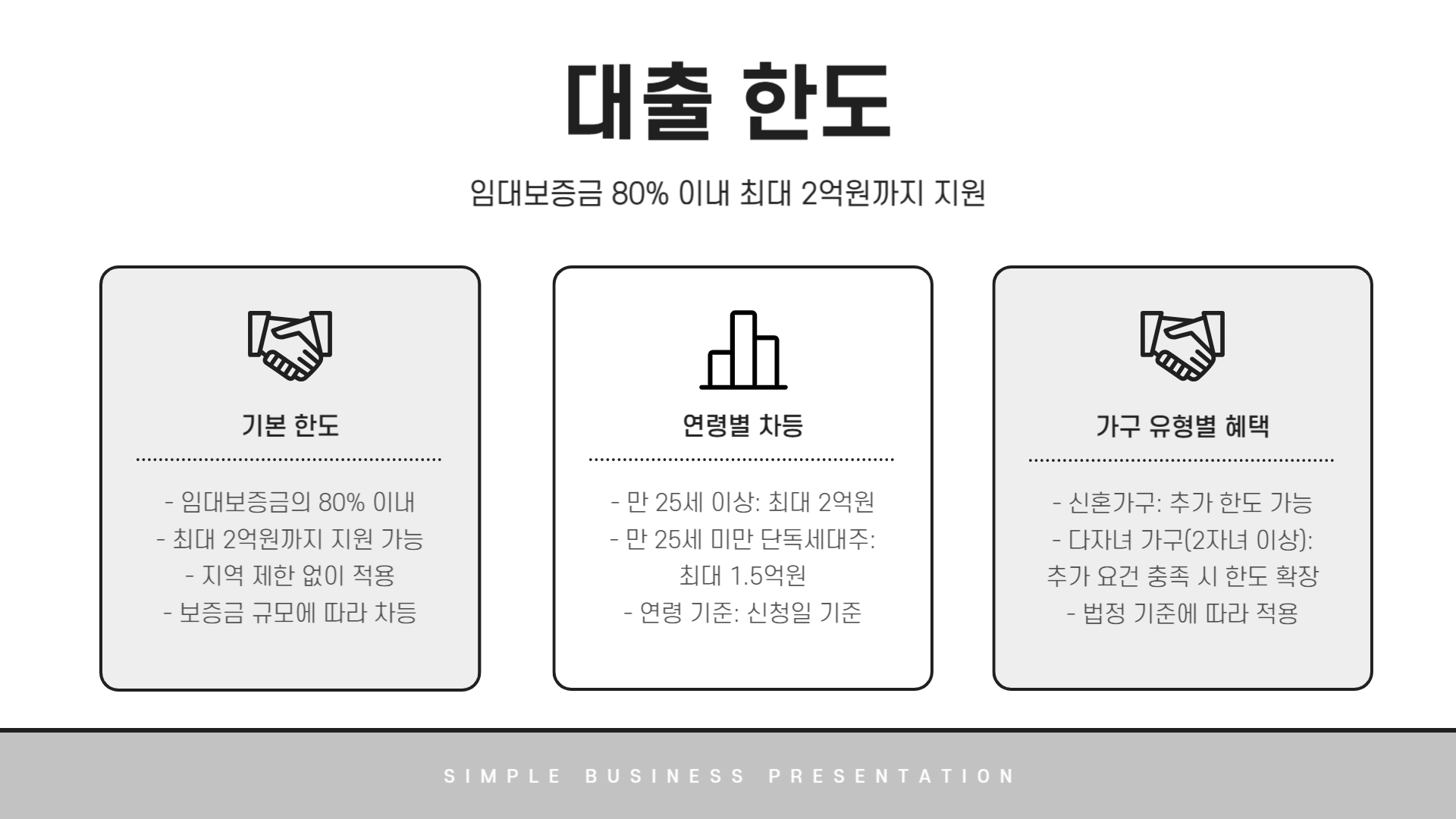 대출 한도

임대보증금 80% 이내 최대 2억원까지 지원

기본 한도

- 임대보증금의 80% 이내
- 최대 2억원까지 지원 가능
- 지역 제한 없이 적용
- 보증금 규모에 따라 차등

연령별 차등

- 만 25세 이상: 최대 2억원
- 만 25세 미만 단독세대주: 최대 1.5억원
- 연령 기준: 신청일 기준

가구 유형별 혜택

- 신혼가구: 추가 한도 가능
- 다자녀 가구(2자녀 이상): 추가 요건 충족 시 한도 확장
- 법정 기준에 따라 적용

SIMPLE BUSINESS PRESENTATION